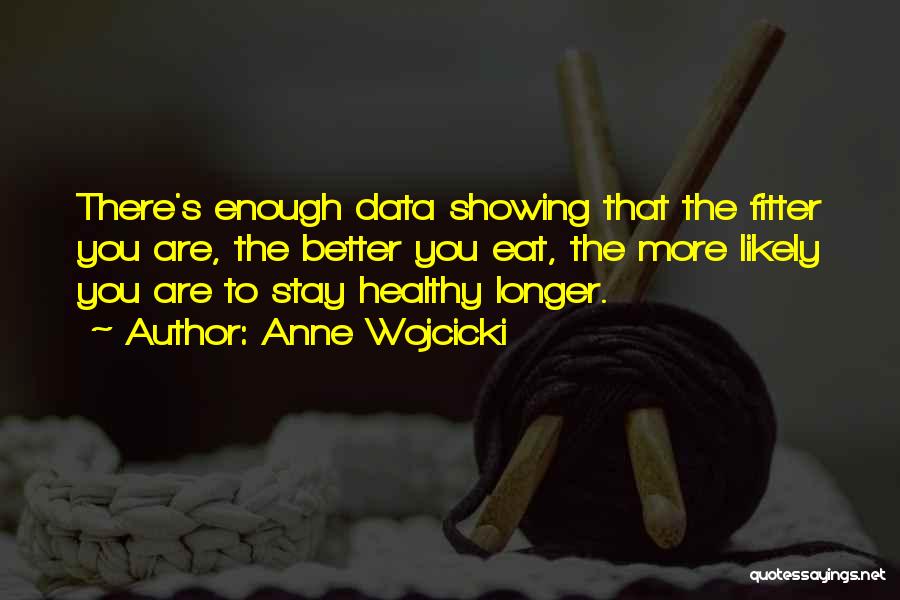 There's enough data showing that the fitter you are, the better you eat, the more likely you are to stay healthy longer.

~ Author: Anne Wojcicki

quotessayings.net